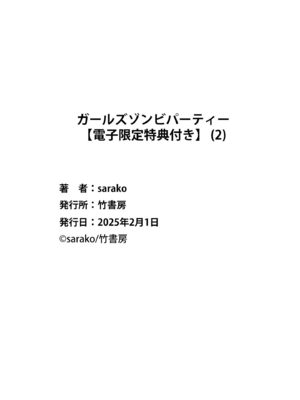 ガールズゾンビパーティー
【電子限定特典付き】 (2)

著　者：sarako
発行所：竹書房
発行日：2025年2月1日
©sarako/竹書房